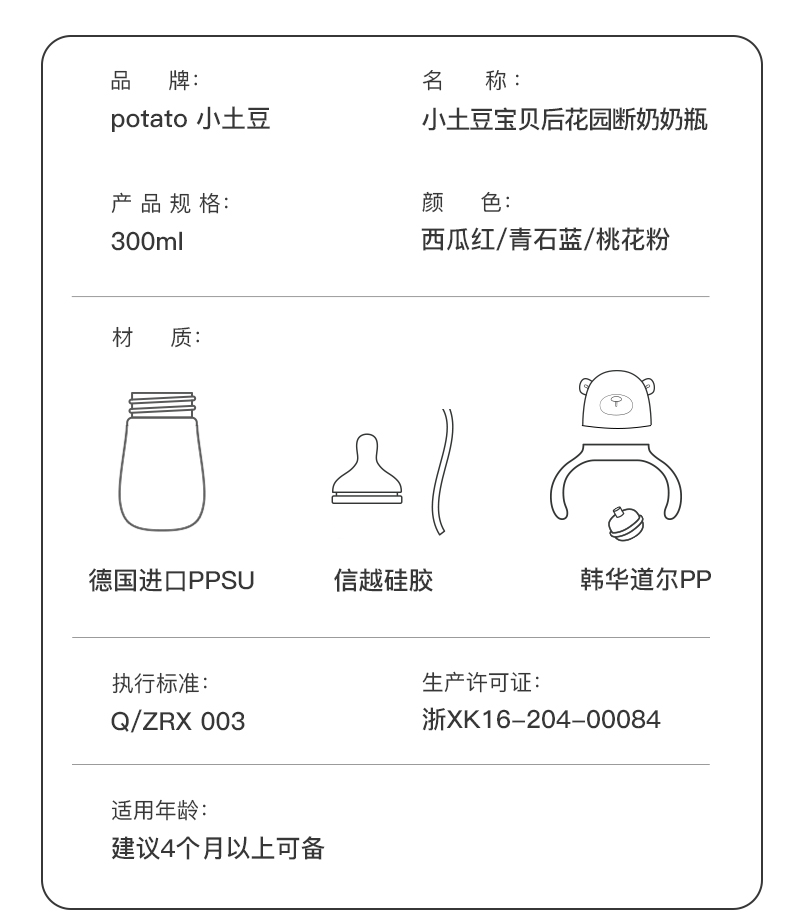 品 牌:
potato 小土豆

名 称:
小土豆宝贝后花园断奶奶瓶

产品规格:
300ml

颜 色:
西瓜红/青石蓝/桃花粉

材 质:

德国进口PPSU

信越硅胶

韩华道尔PP

执行标准:
Q/ZRX 003

生产许可证:
浙XK16-204-00084

适用年龄:
建议4个月以上可备